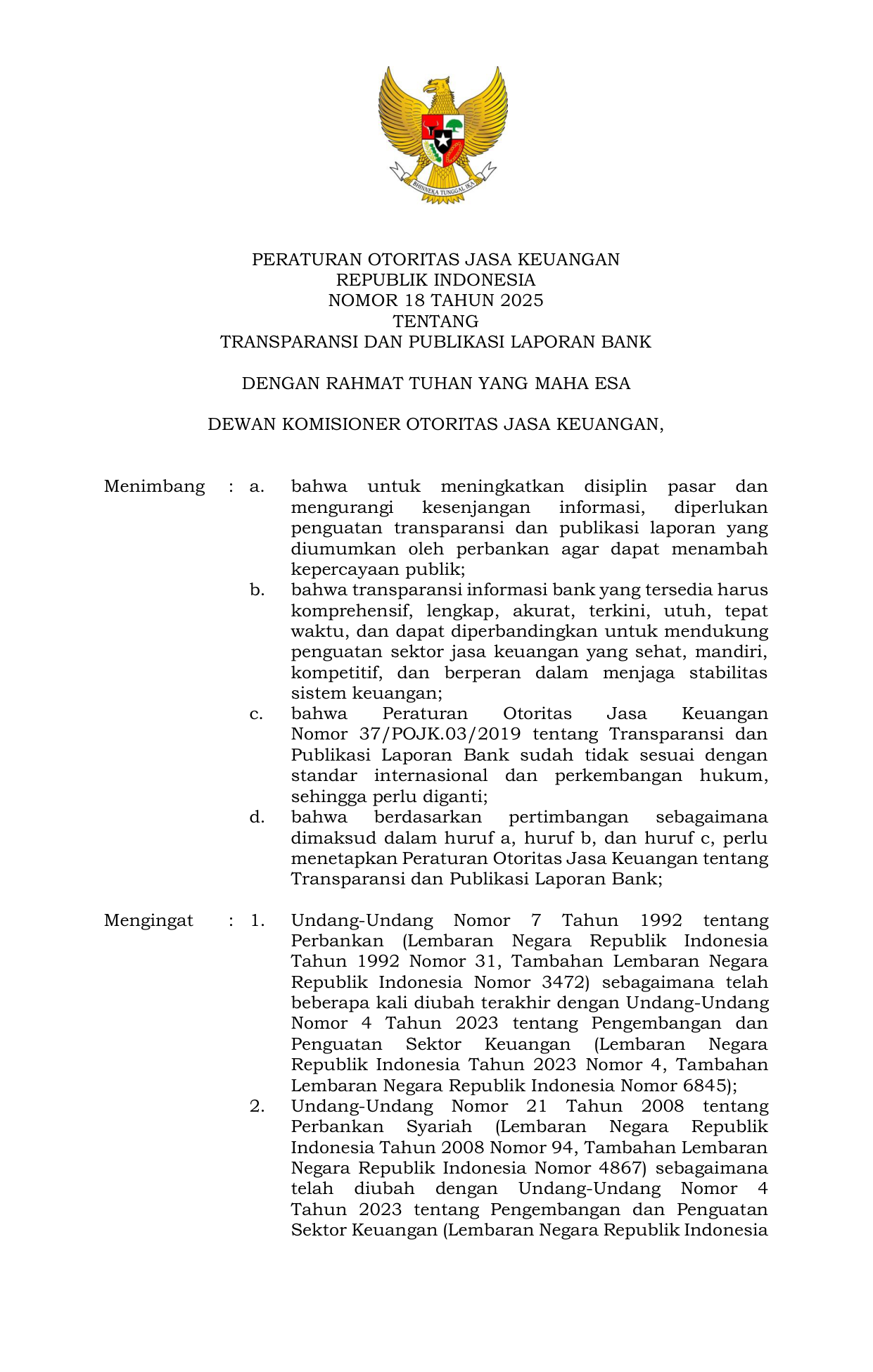 BHINNEKA TUNGGAL IKA

PERATURAN OTORITAS JASA KEUANGAN
REPUBLIK INDONESIA
NOMOR 18 TAHUN 2025
TENTANG
TRANSPARANSI DAN PUBLIKASI LAPORAN BANK

DENGAN RAHMAT TUHAN YANG MAHA ESA

DEWAN KOMISIONER OTORITAS JASA KEUANGAN,

Menimbang : a. bahwa untuk meningkatkan disiplin pasar dan mengurangi kesenjangan informasi, diperlukan penguatan transparansi dan publikasi laporan yang diumumkan oleh perbankan agar dapat menambah kepercayaan publik;
b. bahwa transparansi informasi bank yang tersedia harus komprehensif, lengkap, akurat, terkini, utuh, tepat waktu, dan dapat diperbandingkan untuk mendukung penguatan sektor jasa keuangan yang sehat, mandiri, kompetitif, dan berperan dalam menjaga stabilitas sistem keuangan;
c. bahwa Peraturan Otoritas Jasa Keuangan Nomor 37/POJK.03/2019 tentang Transparansi dan Publikasi Laporan Bank sudah tidak sesuai dengan standar internasional dan perkembangan hukum, sehingga perlu diganti;
d. bahwa berdasarkan pertimbangan sebagaimana dimaksud dalam huruf a, huruf b, dan huruf c, perlu menetapkan Peraturan Otoritas Jasa Keuangan tentang Transparansi dan Publikasi Laporan Bank;

Mengingat : 1. Undang-Undang Nomor 7 Tahun 1992 tentang Perbankan (Lembaran Negara Republik Indonesia Tahun 1992 Nomor 31, Tambahan Lembaran Negara Republik Indonesia Nomor 3472) sebagaimana telah beberapa kali diubah terakhir dengan Undang-Undang Nomor 4 Tahun 2023 tentang Pengembangan dan Penguatan Sektor Keuangan (Lembaran Negara Republik Indonesia Tahun 2023 Nomor 4, Tambahan Lembaran Negara Republik Indonesia Nomor 6845);
2. Undang-Undang Nomor 21 Tahun 2008 tentang Perbankan Syariah (Lembaran Negara Republik Indonesia Tahun 2008 Nomor 94, Tambahan Lembaran Negara Republik Indonesia Nomor 4867) sebagaimana telah diubah dengan Undang-Undang Nomor 4 Tahun 2023 tentang Pengembangan dan Penguatan Sektor Keuangan (Lembaran Negara Republik Indonesia